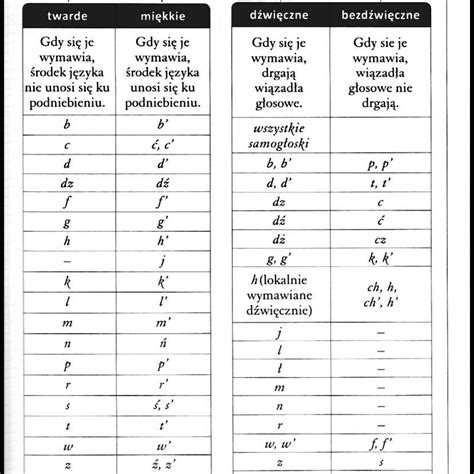 | twarde | miękkie |
|---|---|
| Gdy się je wymawia, środek języka nie unosi się ku podniebieniu. | Gdy się je wymawia, środek języka unosi się ku podniebieniu. |
| b | b' |
| c | ć, c' |
| d | d' |
| dz | dź |
| f | f' |
| g | g' |
| h | h' |
| – | j |
| k | k' |
| l | l' |
| m | m' |
| n | ń |
| p | p' |
| r | r' |
| s | ś, s' |
| t | t' |
| w | w' |
| z | ź, z' |

| dźwięczne | bezdźwięczne |
|---|---|
| Gdy się je wymawia, drgają wiązadła głosowe. | Gdy sie je wymawia, wiązadła głosowe nie drgają. |
| wszystkie samogłoski | |
| b, b' | p, p' |
| d, d' | t, t' |
| dz | c |
| dź | ć |
| dż | cz |
| g, g' | k, k' |
| h (lokalnie wymawiane dźwięcznie) | ch, h, ch', h' |
| j | – |
| l | – |
| ł | – |
| m | – |
| n | – |
| r | – |
| w, w' | f, f' |
| z | s |